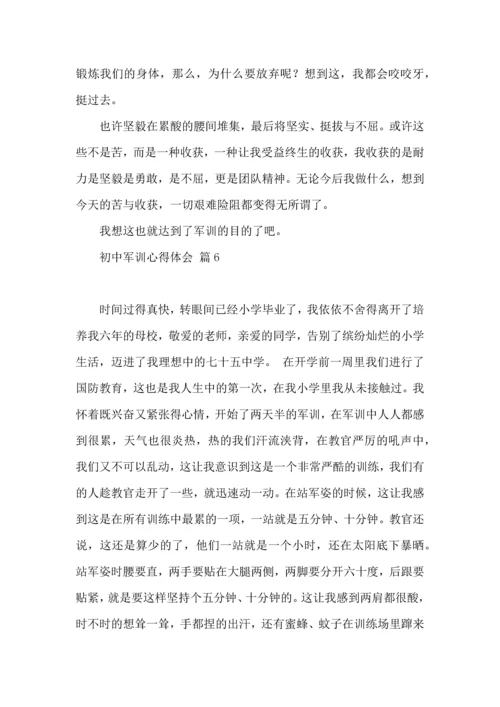 锻炼我们的身体，那么，为什么要放弃呢？想到这，我都会咬咬牙，挺过去。

也许坚毅在累酸的腰间堆集，最后将坚实、挺拔与不屈。或许这些不是苦，而是一种收获，一种让我受益终生的收获，我收获的是耐力是坚毅是勇敢，是不屈，更是团队精神。无论今后我做什么，想到今天的苦与收获，一切艰难险阻都变得无所谓了。

我想这也就达到了军训的目的了吧。

初中军训心得体会 篇6

时间过得真快，转眼间已经小学毕业了，我依依不舍得离开了培养我六年的母校，敬爱的老师，亲爱的同学，告别了缤纷灿烂的小学生活，迈进了我理想中的七十五中学。 在开学前一周里我们进行了国防教育，这也是我人生中的第一次，在我小学里我从未接触过。我怀着既兴奋又紧张得心情，开始了两天半的军训，在军训中人人都感到很累，天气也很炎热，热的我们汗流浃背，在教官严厉的吼声中，我们又不可以乱动，这让我意识到这是一个非常严酷的训练，我们有的人趁教官走开了一些，就迅速动一动。在站军姿的时候，这让我感到这是在所有训练中最累的一项，一站就是五分钟、十分钟。教官还说，这还是算少的了，他们一站就是一个小时，还在太阳底下暴晒。站军姿时腰要直，两手要贴在大腿两侧，两脚要分开六十度，后跟要贴紧，就是要这样坚持个五分钟、十分钟的。这让我感到两肩都很酸，时不时的想耸一耸，手都捏的出汗，还有蜜蜂、蚊子在训练场里蹿来